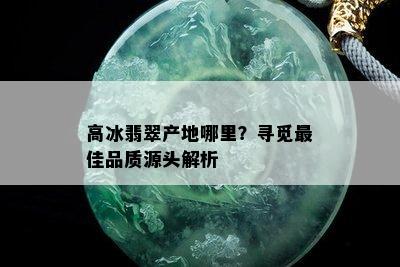 高冰翡翠产地哪里？寻觅最佳品质源头解析